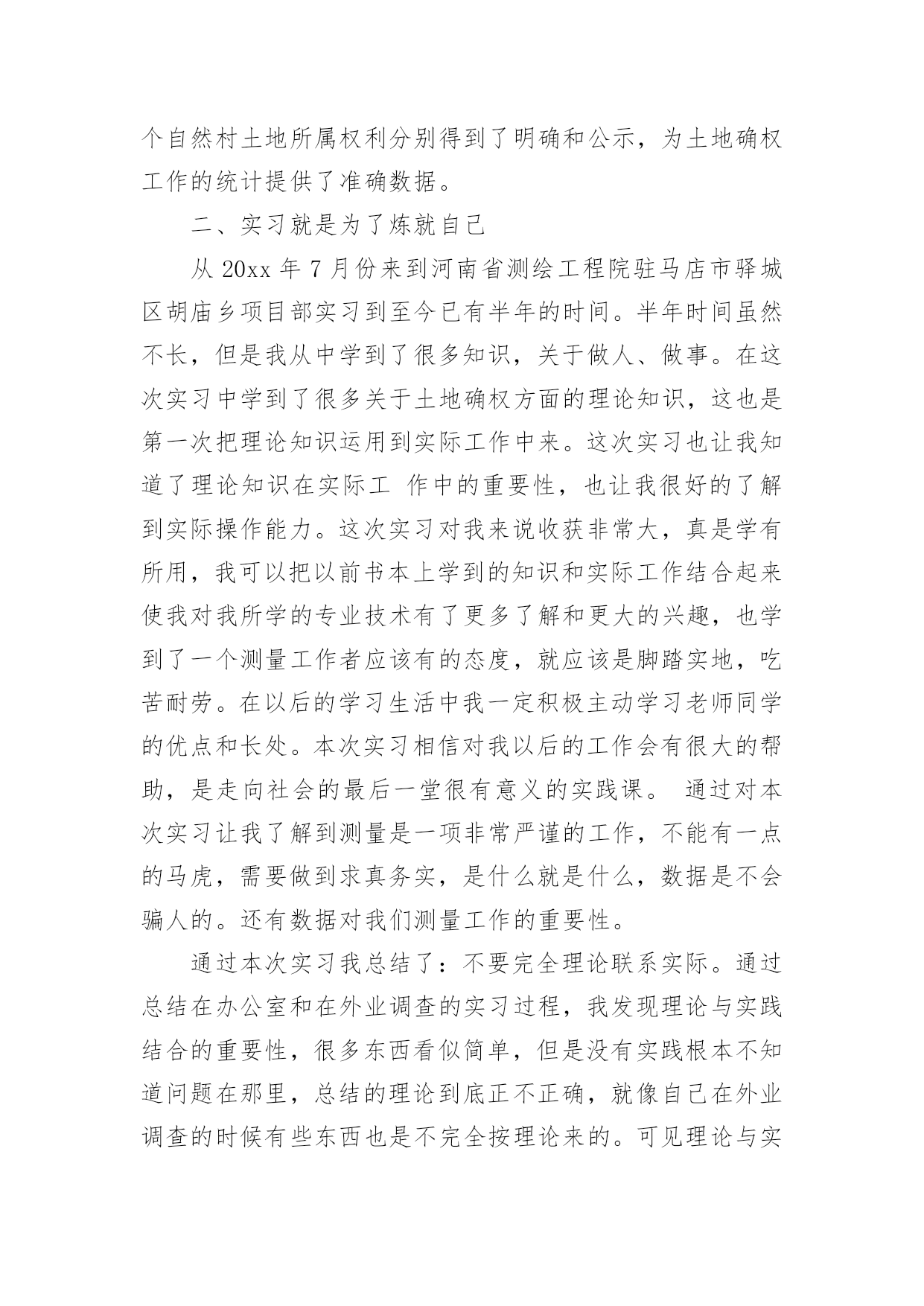 个自然村土地所属权利分别得到了明确和公示，为土地确权工作的统计提供了准确数据。

二、实习就是为了炼就自己

从 20xx 年 7 月份来到河南省测绘工程院驻马店市驿城区胡庙乡项目部实习到至今已有半年的时间。半年时间虽然不长，但是我从中学到了很多知识，关于做人、做事。在这次实习中学到了很多关于土地确权方面的理论知识，这也是第一次把理论知识运用到实际工作中来。这次实习也让我知道了理论知识在实际工 作中的重要性，也让我很好的了解到实际操作能力。这次实习对我来说收获非常大，真是学有所用，我可以把以前书本上学到的知识和实际工作结合起来使我对我所学的专业技术有了更多了解和更大的兴趣，也学到了一个测量工作者应该有的态度，就应该是脚踏实地，吃苦耐劳。在以后的学习生活中我一定积极主动学习老师同学的优点和长处。本次实习相信对我以后的工作会有很大的帮助，是走向社会的最后一堂很有意义的实践课。 通过对本次实习让我了解到测量是一项非常严谨的工作，不能有一点的马虎，需要做到求真务实，是什么就是什么，数据是不会骗人的。还有数据对我们测量工作的重要性。

通过本次实习我总结了：不要完全理论联系实际。通过总结在办公室和在外业调查的实习过程，我发现理论与实践结合的重要性，很多东西看似简单，但是没有实践根本不知道问题在那里，总结的理论到底正不正确，就像自己在外业调查的时候有些东西也是不完全按理论来的。可见理论与实